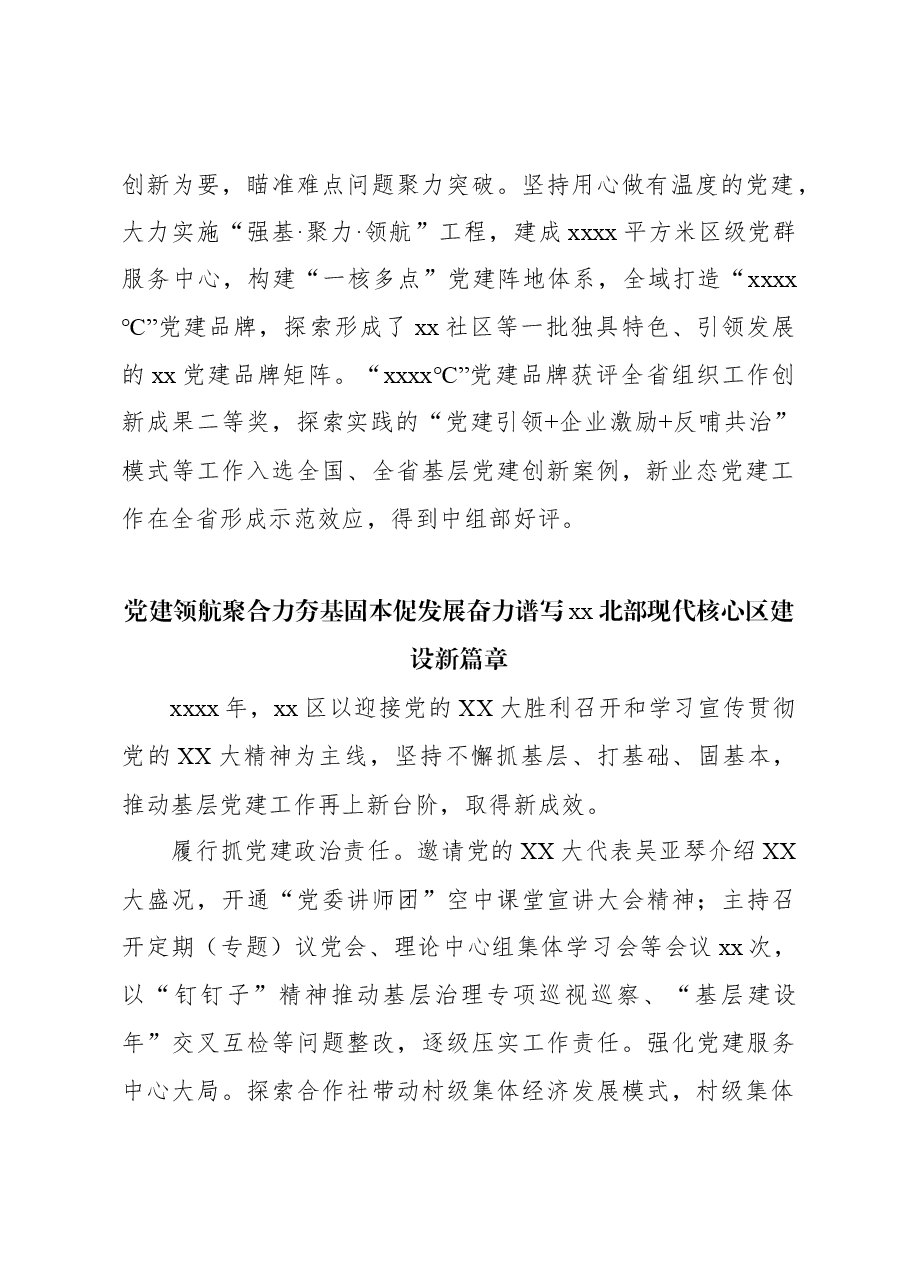 创新为要，瞄准难点问题聚力突破。坚持用心做有温度的党建，大力实施“强基·聚力·领航”工程，建成xxxx平方米区级党群服务中心，构建“一核多点”党建阵地体系，全域打造“xxxx℃”党建品牌，探索形成了xx社区等一批独具特色、引领发展的xx党建品牌矩阵。“xxxx℃”党建品牌获评全省组织工作创新成果二等奖，探索实践的“党建引领+企业激励+反哺共治”模式等工作入选全国、全省基层党建创新案例，新业态党建工作在全省形成示范效应，得到中组部好评。

党建领航聚合力夯基固本促发展奋力谱写xx北部现代核心区建设新篇章

xxxx年，xx区以迎接党的XX大胜利召开和学习宣传贯彻党的XX大精神为主线，坚持不懈抓基层、打基础、固基本，推动基层党建工作再上新台阶，取得新成效。

履行抓党建政治责任。邀请党的XX大代表吴亚琴介绍XX大盛况，开通“党委讲师团”空中课堂宣讲大会精神；主持召开定期（专题）议党会、理论中心组集体学习会等会议xx次，以“钉钉子”精神推动基层治理专项巡视巡察、“基层建设年”交叉互检等问题整改，逐级压实工作责任。强化党建服务中心大局。探索合作社带动村级集体经济发展模式，村级集体